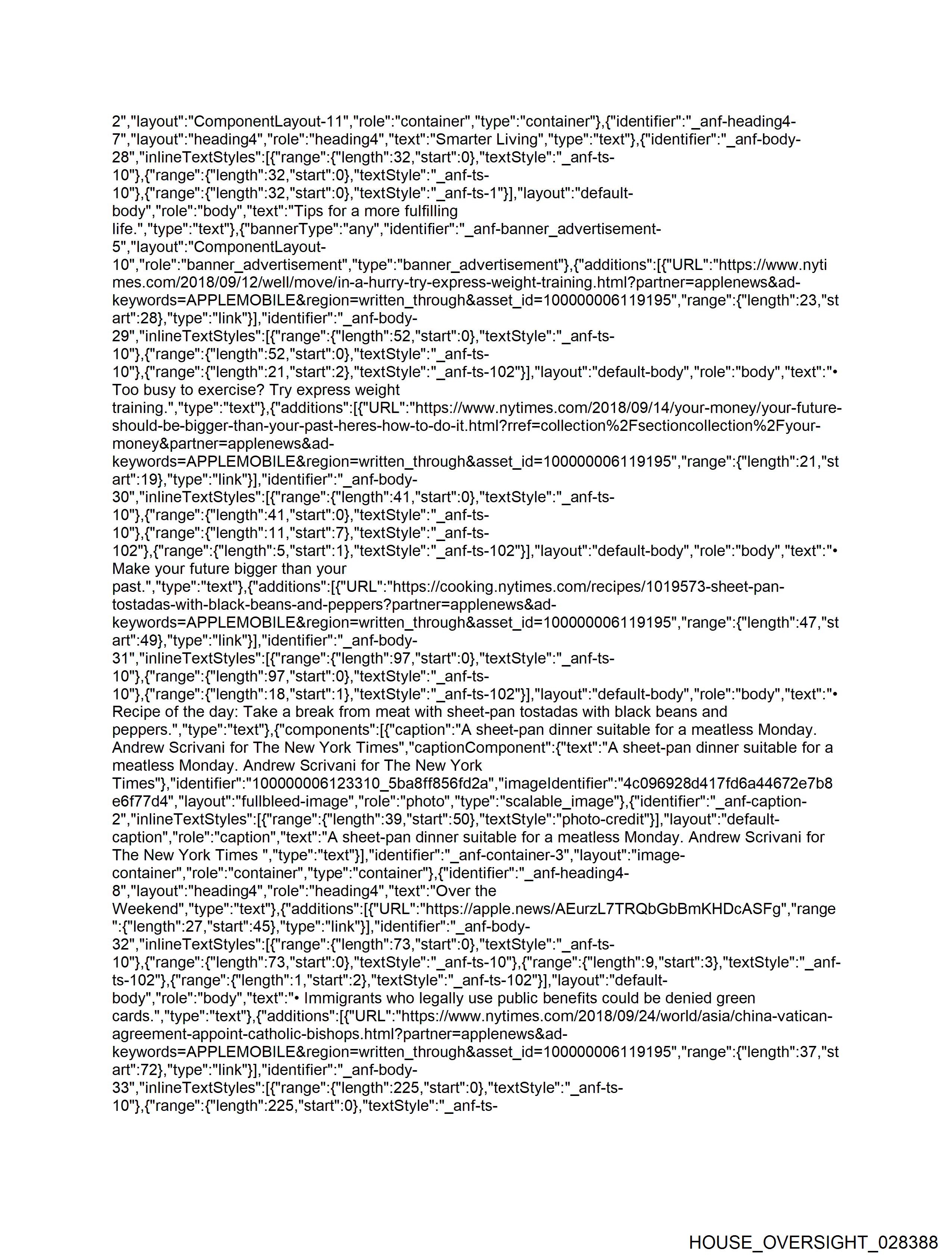 2","layout":"ComponentLayout-11","role":"container","type":"container"},{"identifier":"_anf-heading4-7","layout":"heading4","role":"heading4","text":"Smarter Living","type":"text"},{"identifier":"_anf-body-28","inlineTextStyles":[{"range":{"length":32,"start":0},"textStyle":"_anf-ts-10"},{"range":{"length":32,"start":0},"textStyle":"_anf-ts-10"},{"range":{"length":32,"start":0},"textStyle":"_anf-ts-1"}],"layout":"default-body","role":"body","text":"Tips for a more fulfilling life.","type":"text"},{"bannerType":"any","identifier":"_anf-banner_advertisement-5","layout":"ComponentLayout-10","role":"banner_advertisement","type":"banner_advertisement"},{"additions":[{"URL":"https://www.nytimes.com/2018/09/12/well/move/in-a-hurry-try-express-weight-training.html?partner=applenews&ad-keywords=APPLEMOBILE&region=written_through&asset_id=100000006119195","range":{"length":23,"start":28},"type":"link"}],"identifier":"_anf-body-29","inlineTextStyles":[{"range":{"length":52,"start":0},"textStyle":"_anf-ts-10"},{"range":{"length":52,"start":0},"textStyle":"_anf-ts-10"},{"range":{"length":21,"start":2},"textStyle":"_anf-ts-102"}],"layout":"default-body","role":"body","text":"• Too busy to exercise? Try express weight training.","type":"text"},{"additions":[{"URL":"https://www.nytimes.com/2018/09/14/your-money/your-future-should-be-bigger-than-your-past-heres-how-to-do-it.html?rref=collection%2Fsectioncollection%2Fyour-money&partner=applenews&ad-keywords=APPLEMOBILE&region=written_through&asset_id=100000006119195","range":{"length":21,"start":19},"type":"link"}],"identifier":"_anf-body-30","inlineTextStyles":[{"range":{"length":41,"start":0},"textStyle":"_anf-ts-10"},{"range":{"length":41,"start":0},"textStyle":"_anf-ts-10"},{"range":{"length":11,"start":7},"textStyle":"_anf-ts-102"},{"range":{"length":5,"start":1},"textStyle":"_anf-ts-102"}],"layout":"default-body","role":"body","text":"• Make your future bigger than your past.","type":"text"},{"additions":[{"URL":"https://cooking.nytimes.com/recipes/1019573-sheet-pan-tostadas-with-black-beans-and-peppers?partner=applenews&ad-keywords=APPLEMOBILE&region=written_through&asset_id=100000006119195","range":{"length":47,"start":49},"type":"link"}],"identifier":"_anf-body-31","inlineTextStyles":[{"range":{"length":97,"start":0},"textStyle":"_anf-ts-10"},{"range":{"length":97,"start":0},"textStyle":"_anf-ts-10"},{"range":{"length":18,"start":1},"textStyle":"_anf-ts-102"}],"layout":"default-body","role":"body","text":"• Recipe of the day: Take a break from meat with sheet-pan tostadas with black beans and peppers.","type":"text"},{"components":[{"caption":"A sheet-pan dinner suitable for a meatless Monday. Andrew Scrivani for The New York Times","captionComponent":{"text":"A sheet-pan dinner suitable for a meatless Monday. Andrew Scrivani for The New York Times"},"identifier":"100000006123310_5ba8ff856fd2a","imageIdentifier":"4c096928d417fd6a44672e7b8e6f77d4","layout":"fullbleed-image","role":"photo","type":"scalable_image"},{"identifier":"_anf-caption-2","inlineTextStyles":[{"range":{"length":39,"start":50},"textStyle":"photo-credit"}],"layout":"default-caption","role":"caption","text":"A sheet-pan dinner suitable for a meatless Monday. Andrew Scrivani for The New York Times ","type":"text"}],"identifier":"_anf-container-3","layout":"image-container","role":"container","type":"container"},{"identifier":"_anf-heading4-8","layout":"heading4","role":"heading4","text":"Over the Weekend","type":"text"},{"additions":[{"URL":"https://apple.news/AEurzL7TRQbGbBmKHDcASFg","range":{"length":27,"start":45},"type":"link"}],"identifier":"_anf-body-32","inlineTextStyles":[{"range":{"length":73,"start":0},"textStyle":"_anf-ts-10"},{"range":{"length":73,"start":0},"textStyle":"_anf-ts-10"},{"range":{"length":9,"start":3},"textStyle":"_anf-ts-102"},{"range":{"length":1,"start":2},"textStyle":"_anf-ts-102"}],"layout":"default-body","role":"body","text":"• Immigrants who legally use public benefits could be denied green cards.","type":"text"},{"additions":[{"URL":"https://www.nytimes.com/2018/09/24/world/asia/china-vatican-agreement-appoint-catholic-bishops.html?partner=applenews&ad-keywords=APPLEMOBILE&region=written_through&asset_id=100000006119195","range":{"length":37,"start":72},"type":"link"}],"identifier":"_anf-body-33","inlineTextStyles":[{"range":{"length":225,"start":0},"textStyle":"_anf-ts-10"},{"range":{"length":225,"start":0},"textStyle":"_anf-ts-

HOUSE_OVERSIGHT_028388